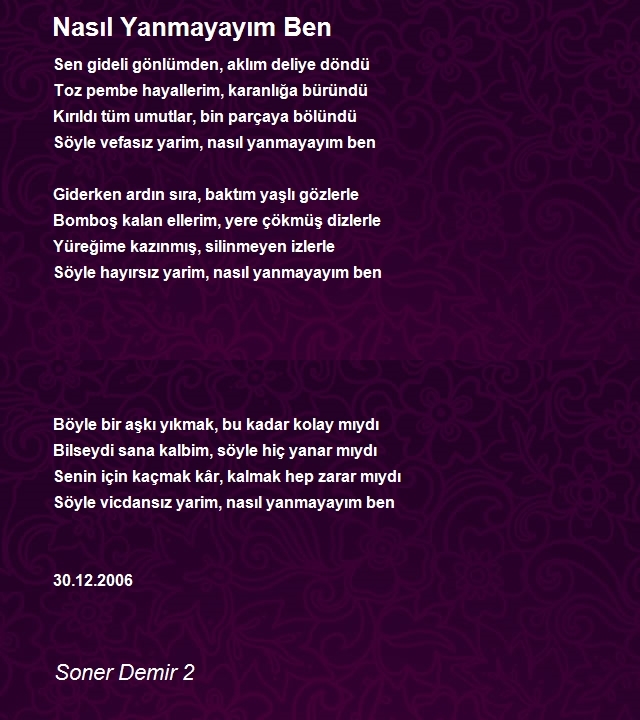 Nasıl Yanmayayım Ben

Sen gideli gönlümden, aklım deliye döndü
Toz pembe hayallerim, karanlığa büründü
Kırıldı tüm umutlar, bin parçaya bölündü
Söyle vefasız yarim, nasıl yanmayayım ben

Giderken ardın sıra, baktım yaşlı gözlerle
Bomboş kalan ellerim, yere çökmüş dizlerle
Yüreğime kazınmış, silinmeyen izlerle
Söyle hayırsız yarim, nasıl yanmayayım ben

Böyle bir aşkı yıkmak, bu kadar kolay mıydı
Bilseydi sana kalbim, söyle hiç yanar mıydı
Senin için kaçmak kâr, kalmak hep zarar mıydı
Söyle vicdansız yarim, nasıl yanmayayım ben

30.12.2006

Soner Demir 2